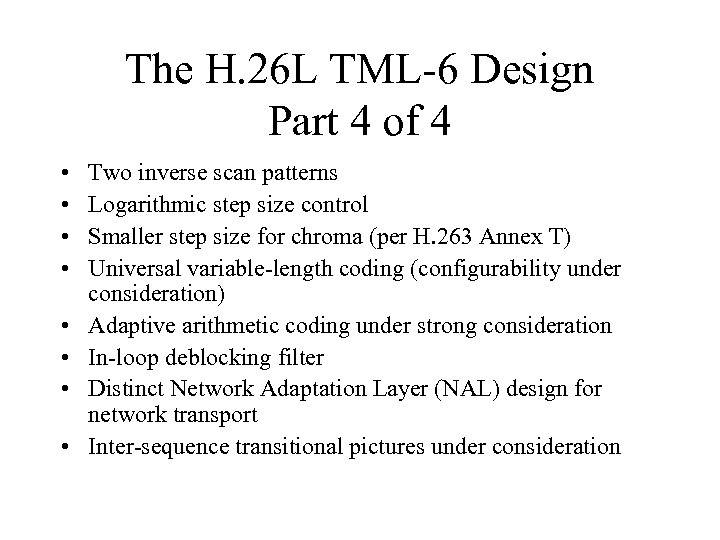 The H.26L TML-6 Design
Part 4 of 4

• Two inverse scan patterns
• Logarithmic step size control
• Smaller step size for chroma (per H.263 Annex T)
• Universal variable-length coding (configurability under consideration)
• Adaptive arithmetic coding under strong consideration
• In-loop deblocking filter
• Distinct Network Adaptation Layer (NAL) design for network transport
• Inter-sequence transitional pictures under consideration